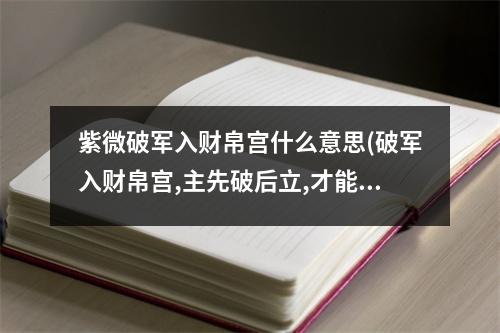 紫微破军入财帛宫什么意思(破军入财帛宫,主先破后立,才能...